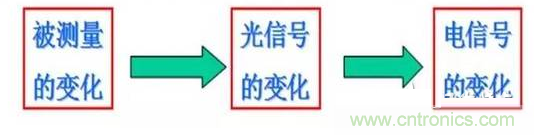 被测量的变化

光信号的变化

电信号的变化

www.cntronics.com